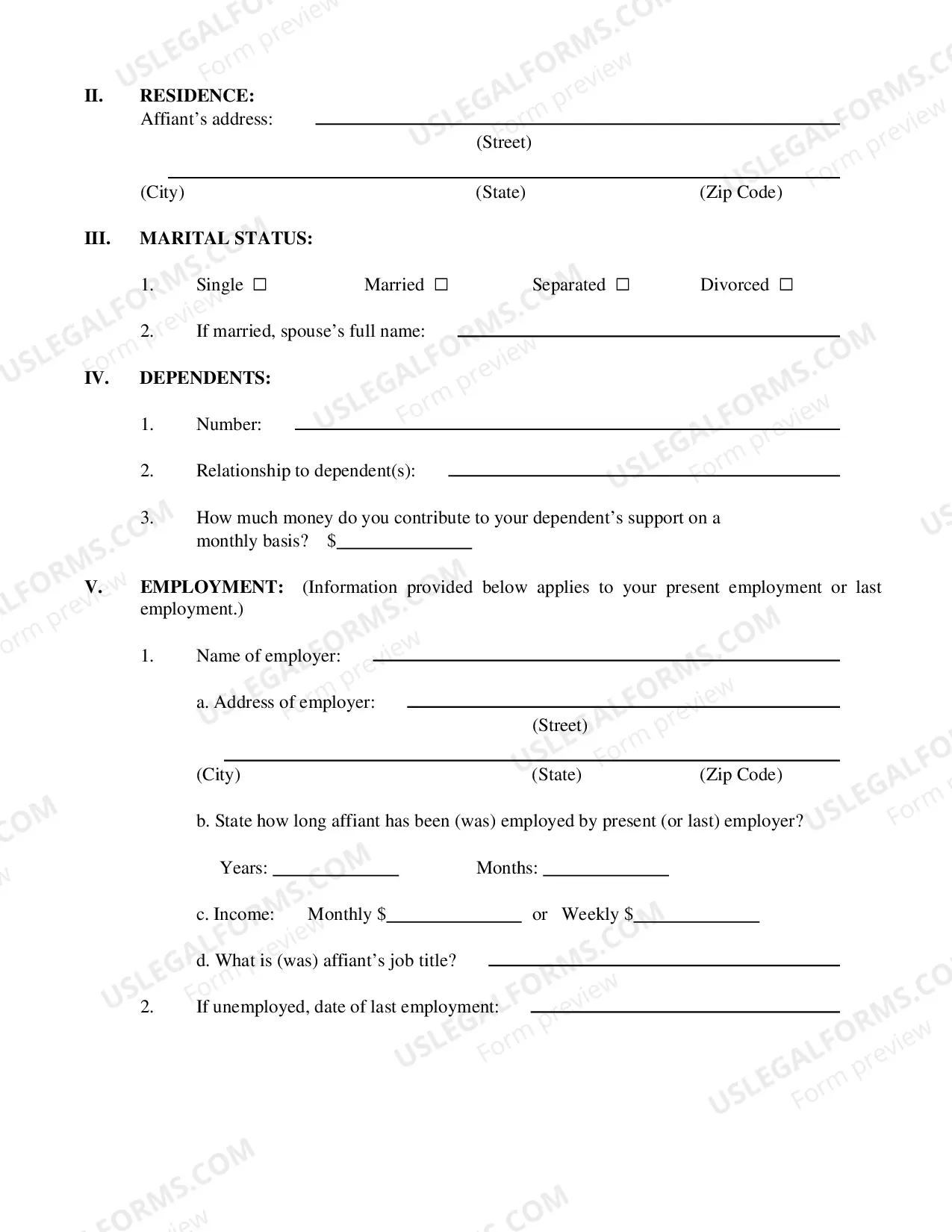 II. RESIDENCE:
Affiant's address: ____
(Street)
____
(City) (State) (Zip Code)

III. MARITAL STATUS:

1. Single ☐ Married ☐ Separated ☐ Divorced ☐

2. If married, spouse's full name: ____

IV. DEPENDENTS:

1. Number: ____

2. Relationship to dependent(s): ____

3. How much money do you contribute to your dependent's support on a monthly basis? $____

V. EMPLOYMENT: (Information provided below applies to your present employment or last employment.)

1. Name of employer: ____

a. Address of employer: ____
(Street)
____
(City) (State) (Zip Code)

b. State how long affiant has been (was) employed by present (or last) employer?

Years: ____ Months: ____

c. Income: Monthly $____ or Weekly $____

d. What is (was) affiant's job title? ____

2. If unemployed, date of last employment: ____

USLEGALFORMS.COM
Form preview